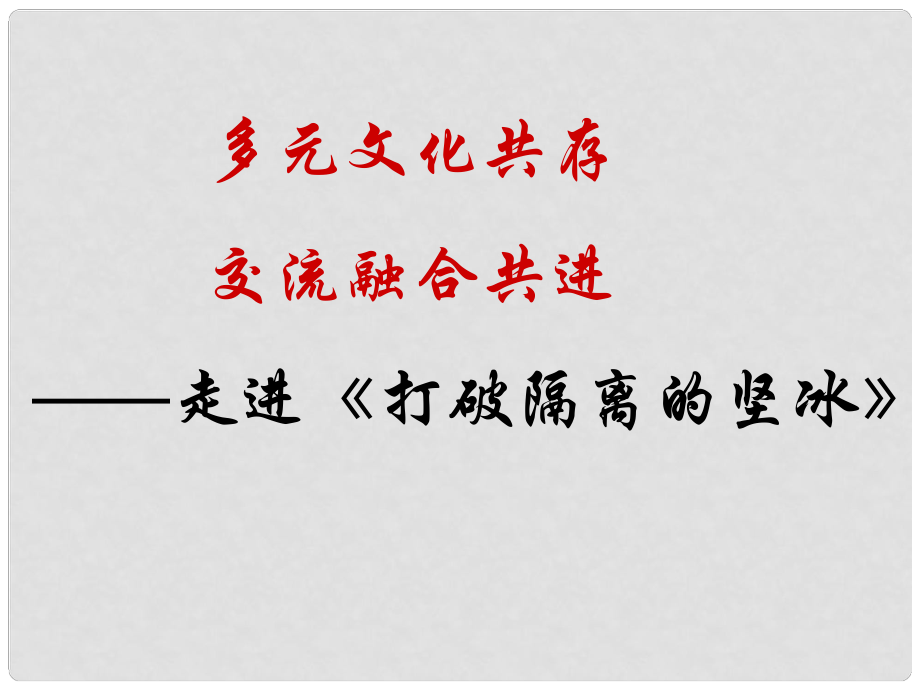 多元文化共存

交流融合共进

——走进《打破隔离的坚冰》